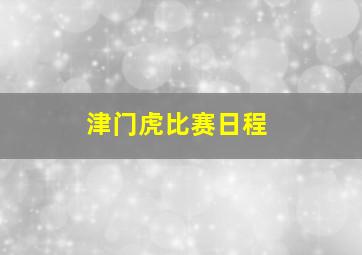 津门虎比赛日程